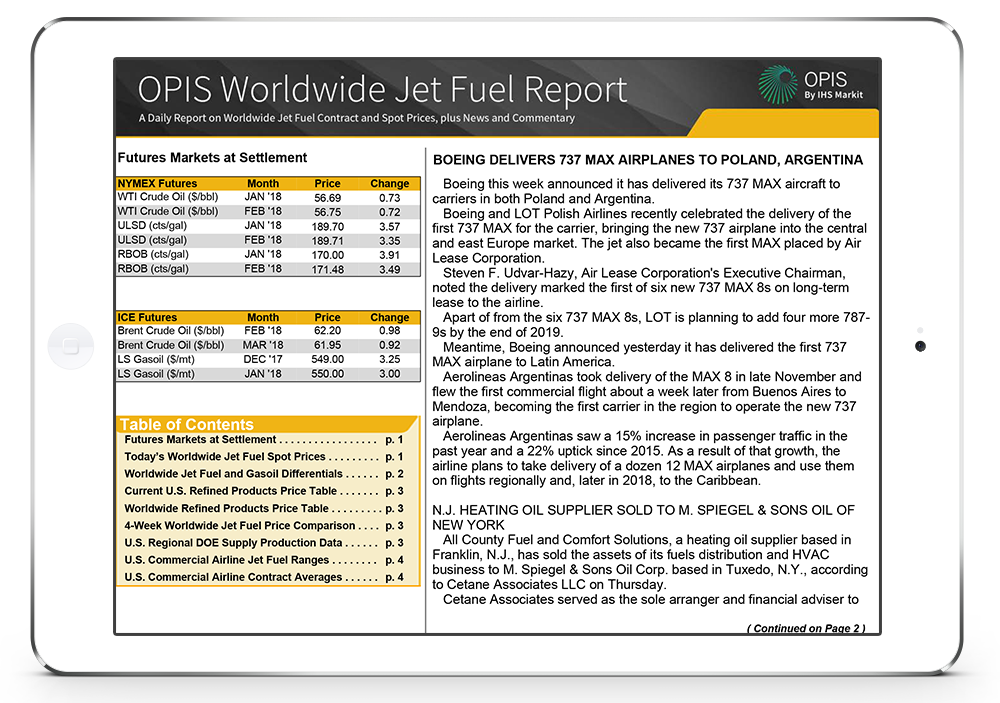 OPIS Worldwide Jet Fuel Report
A Daily Report on Worldwide Jet Fuel Contract and Spot Prices, plus News and Commentary

OPIS
By IHS Markit

Futures Markets at Settlement

| NYMEX Futures | Month | Price | Change |
|---|---|---|---|
| WTI Crude Oil ($/bbl) | JAN '18 | 56.69 | 0.73 |
| WTI Crude Oil ($/bbl) | FEB '18 | 56.75 | 0.72 |
| ULSD (cts/gal) | JAN '18 | 189.70 | 3.57 |
| ULSD (cts/gal) | FEB '18 | 189.71 | 3.35 |
| RBOB (cts/gal) | JAN '18 | 170.00 | 3.91 |
| RBOB (cts/gal) | FEB '18 | 171.48 | 3.49 |

| ICE Futures | Month | Price | Change |
|---|---|---|---|
| Brent Crude Oil ($/bbl) | FEB '18 | 62.20 | 0.98 |
| Brent Crude Oil ($/bbl) | MAR '18 | 61.95 | 0.92 |
| LS Gasoil ($/mt) | DEC '17 | 549.00 | 3.25 |
| LS Gasoil ($/mt) | JAN '18 | 550.00 | 3.00 |

Table of Contents
Futures Markets at Settlement . . . . . . . . . . . . . . . . . p. 1
Today's Worldwide Jet Fuel Spot Prices . . . . . . . . . p. 1
Worldwide Jet Fuel and Gasoil Differentials . . . . . . p. 2
Current U.S. Refined Products Price Table . . . . . . . p. 3
Worldwide Refined Products Price Table . . . . . . . . . p. 3
4-Week Worldwide Jet Fuel Price Comparison . . . . p. 3
U.S. Regional DOE Supply Production Data . . . . . . p. 3
U.S. Commercial Airline Jet Fuel Ranges . . . . . . . . p. 4
U.S. Commercial Airline Contract Averages . . . . . . p. 4

BOEING DELIVERS 737 MAX AIRPLANES TO POLAND, ARGENTINA

Boeing this week announced it has delivered its 737 MAX aircraft to carriers in both Poland and Argentina.

Boeing and LOT Polish Airlines recently celebrated the delivery of the first 737 MAX for the carrier, bringing the new 737 airplane into the central and east Europe market. The jet also became the first MAX placed by Air Lease Corporation.

Steven F. Udvar-Hazy, Air Lease Corporation's Executive Chairman, noted the delivery marked the first of six new 737 MAX 8s on long-term lease to the airline.

Apart of from the six 737 MAX 8s, LOT is planning to add four more 787-9s by the end of 2019.

Meantime, Boeing announced yesterday it has delivered the first 737 MAX airplane to Latin America.

Aerolineas Argentinas took delivery of the MAX 8 in late November and flew the first commercial flight about a week later from Buenos Aires to Mendoza, becoming the first carrier in the region to operate the new 737 airplane.

Aerolineas Argentinas saw a 15% increase in passenger traffic in the past year and a 22% uptick since 2015. As a result of that growth, the airline plans to take delivery of a dozen 12 MAX airplanes and use them on flights regionally and, later in 2018, to the Caribbean.

N.J. HEATING OIL SUPPLIER SOLD TO M. SPIEGEL & SONS OIL OF NEW YORK

All County Fuel and Comfort Solutions, a heating oil supplier based in Franklin, N.J., has sold the assets of its fuels distribution and HVAC business to M. Spiegel & Sons Oil Corp. based in Tuxedo, N.Y., according to Cetane Associates LLC on Thursday.

Cetane Associates served as the sole arranger and financial adviser to

( Continued on Page 2 )